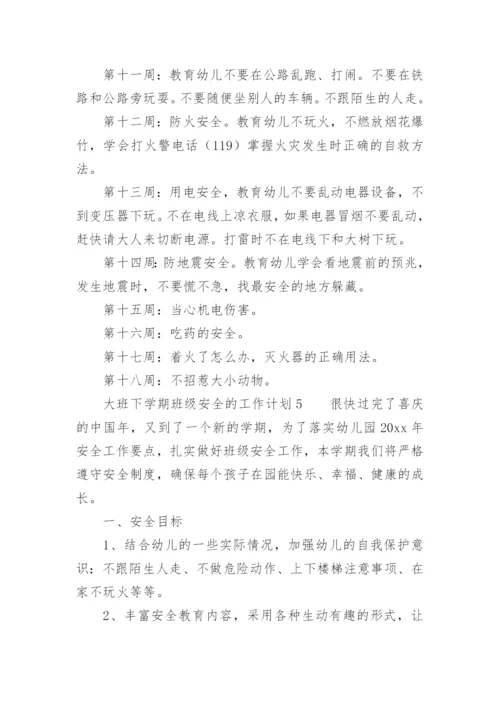 第十一周：教育幼儿不要在公路乱跑、打闹。不要在铁路和公路旁玩耍。不要随便坐别人的车辆。不跟陌生的人走。

第十二周：防火安全。教育幼儿不玩火，不燃放烟花爆竹，学会打火警电话（119）掌握火灾发生时正确的自救方法。

第十三周：用电安全，教育幼儿不要乱动电器设备，不到变压器下玩。不在电线上凉衣服，如果电器冒烟不要乱动，赶快请大人来切断电源。打雷时不在电线下和大树下玩。

第十四周：防地震安全。教育幼儿学会看地震前的预兆，发生地震时，不要慌不急，找最安全的地方躲藏。

第十五周：当心机电伤害。

第十六周：吃药的安全。

第十七周：着火了怎么办，灭火器的正确用法。

第十八周：不招惹大小动物。

大班下学期班级安全的工作计划5　　很快过完了喜庆的中国年，又到了一个新的学期，为了落实幼儿园20xx年安全工作要点，扎实做好班级安全工作，本学期我们将严格遵守安全制度，确保每个孩子在园能快乐、幸福、健康的成长。

一、安全目标

1、结合幼儿的一些实际情况，加强幼儿的自我保护意识：不跟陌生人走、不做危险动作、上下楼梯注意事项、在家不玩火等等。

2、丰富安全教育内容，采用各种生动有趣的形式，让